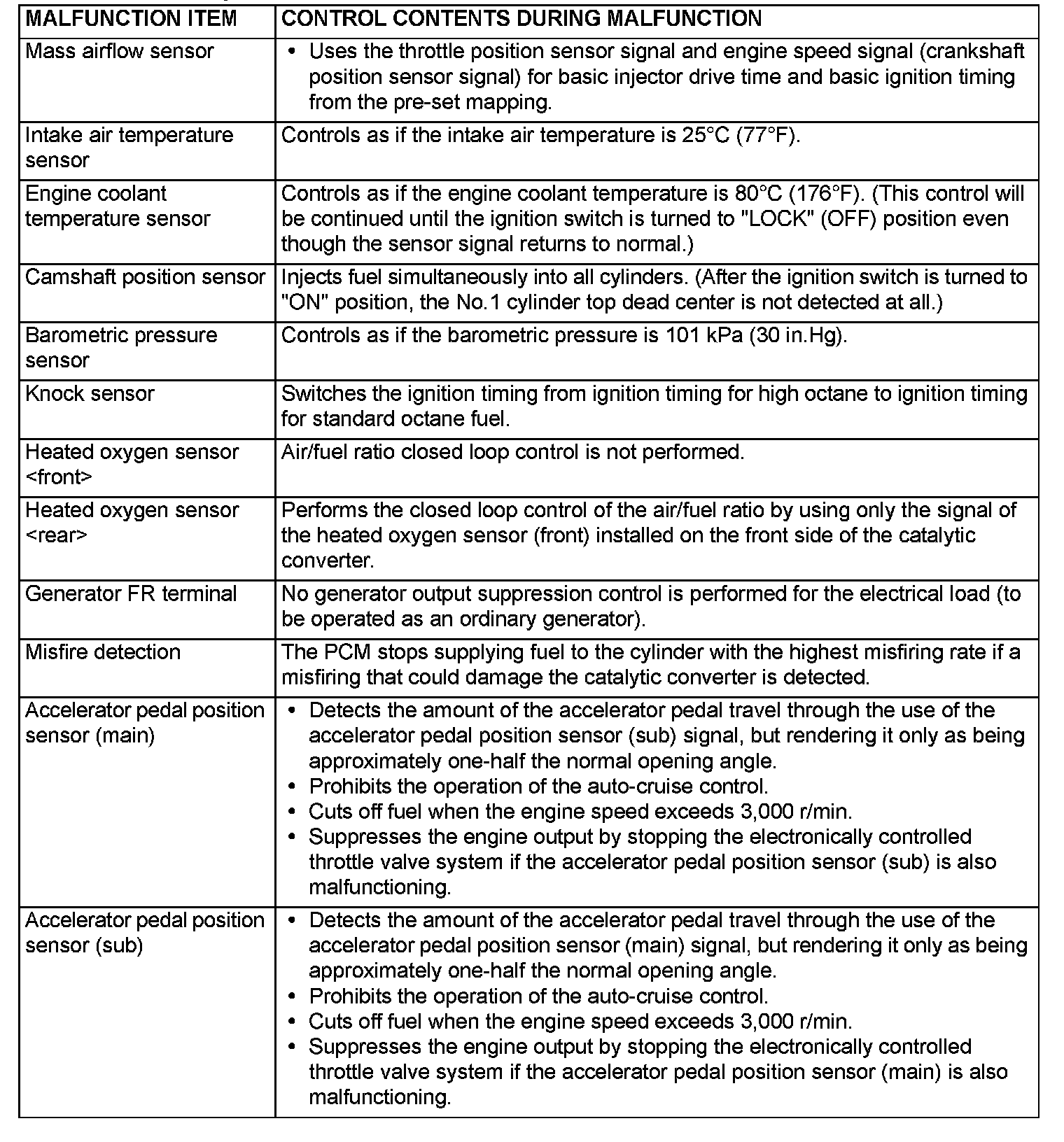 | MALFUNCTION ITEM | CONTROL CONTENTS DURING MALFUNCTION |
|---|---|
| Mass airflow sensor | • Uses the throttle position sensor signal and engine speed signal (crankshaft position sensor signal) for basic injector drive time and basic ignition timing from the pre-set mapping. |
| Intake air temperature sensor | Controls as if the intake air temperature is 25°C (77°F). |
| Engine coolant temperature sensor | Controls as if the engine coolant temperature is 80°C (176°F). (This control will be continued until the ignition switch is turned to "LOCK" (OFF) position even though the sensor signal returns to normal.) |
| Camshaft position sensor | Injects fuel simultaneously into all cylinders. (After the ignition switch is turned to "ON" position, the No.1 cylinder top dead center is not detected at all.) |
| Barometric pressure sensor | Controls as if the barometric pressure is 101 kPa (30 in.Hg). |
| Knock sensor | Switches the ignition timing from ignition timing for high octane to ignition timing for standard octane fuel. |
| Heated oxygen sensor <front> | Air/fuel ratio closed loop control is not performed. |
| Heated oxygen sensor <rear> | Performs the closed loop control of the air/fuel ratio by using only the signal of the heated oxygen sensor (front) installed on the front side of the catalytic converter. |
| Generator FR terminal | No generator output suppression control is performed for the electrical load (to be operated as an ordinary generator). |
| Misfire detection | The PCM stops supplying fuel to the cylinder with the highest misfiring rate if a misfiring that could damage the catalytic converter is detected. |
| Accelerator pedal position sensor (main) | • Detects the amount of the accelerator pedal travel through the use of the accelerator pedal position sensor (sub) signal, but rendering it only as being approximately one-half the normal opening angle. • Prohibits the operation of the auto-cruise control. • Cuts off fuel when the engine speed exceeds 3,000 r/min. • Suppresses the engine output by stopping the electronically controlled throttle valve system if the accelerator pedal position sensor (sub) is also malfunctioning. |
| Accelerator pedal position sensor (sub) | • Detects the amount of the accelerator pedal travel through the use of the accelerator pedal position sensor (main) signal, but rendering it only as being approximately one-half the normal opening angle. • Prohibits the operation of the auto-cruise control. • Cuts off fuel when the engine speed exceeds 3,000 r/min. • Suppresses the engine output by stopping the electronically controlled throttle valve system if the accelerator pedal position sensor (main) is also malfunctioning. |